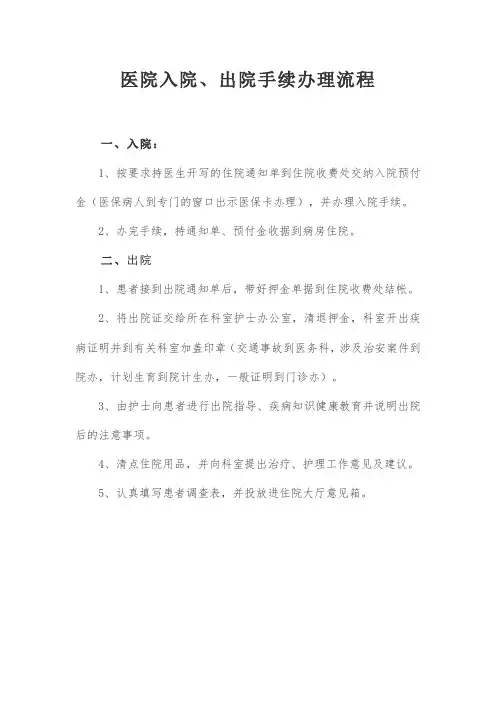 医院入院、出院手续办理流程

一、入院：

1、按要求持医生开写的住院通知单到住院收费处交纳入院预付金（医保病人到专门的窗口出示医保卡办理），并办理入院手续。

2、办完手续，持通知单、预付金收据到病房住院。

二、出院

1、患者接到出院通知单后，带好押金单据到住院收费处结帐。

2、将出院证交给所在科室护士办公室，清退押金，科室开出疾病证明并到有关科室加盖印章（交通事故到医务科，涉及治安案件到院办，计划生育到院计生办，一般证明到门诊办）。

3、由护士向患者进行出院指导、疾病知识健康教育并说明出院后的注意事项。

4、清点住院用品，并向科室提出治疗、护理工作意见及建议。

5、认真填写患者调查表，并投放进住院大厅意见箱。